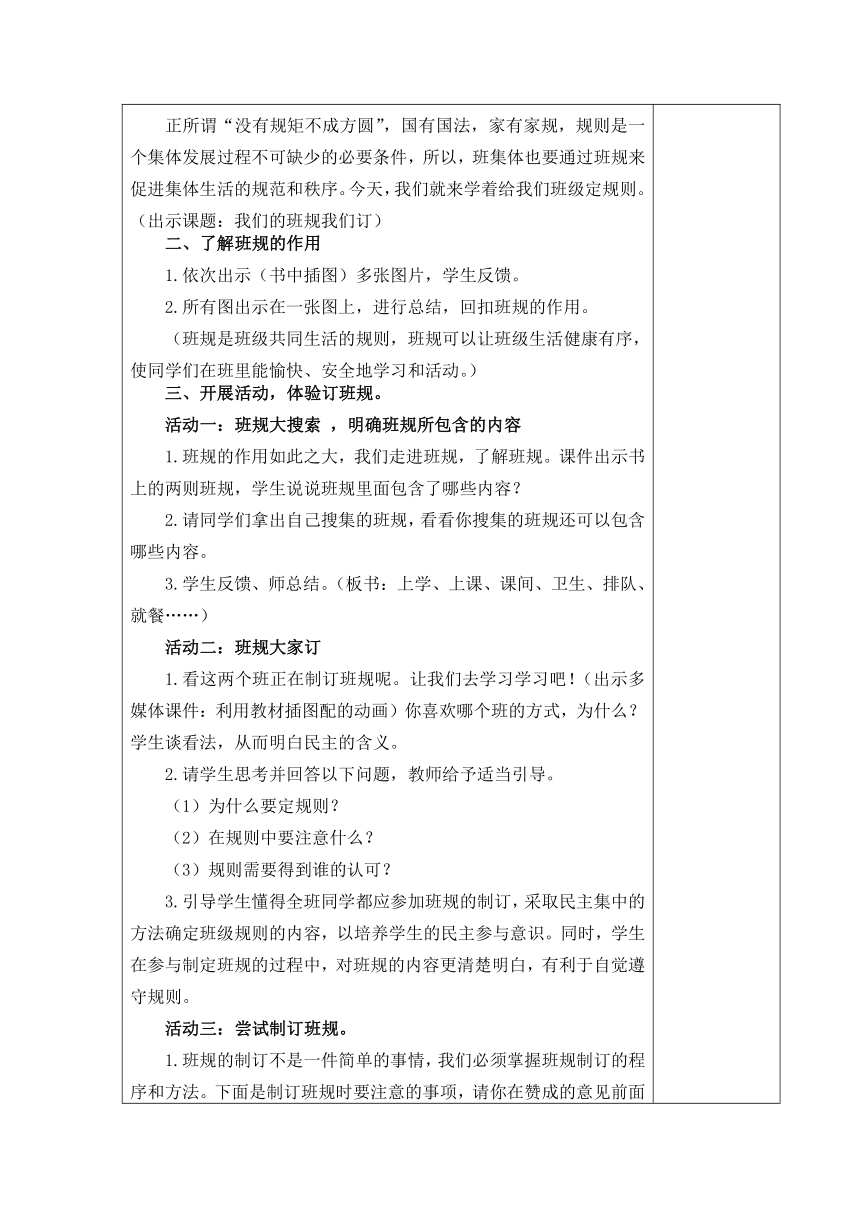 正所谓“没有规矩不成方圆”，国有国法，家有家规，规则是一个集体发展过程不可缺少的必要条件，所以，班集体也要通过班规来促进集体生活的规范和秩序。今天，我们就来学着给我们班级定规则。（出示课题：我们的班规我们订）

二、了解班规的作用

1.依次出示（书中插图）多张图片，学生反馈。

2.所有图出示在一张图上，进行总结，回扣班规的作用。

（班规是班级共同生活的规则，班规可以让班级生活健康有序，使同学们在班里能愉快、安全地学习和活动。）

三、开展活动，体验订班规。

活动一：班规大搜索 ，明确班规所包含的内容

1.班规的作用如此之大，我们走进班规，了解班规。课件出示书上的两则班规，学生说说班规里面包含了哪些内容？

2.请同学们拿出自己搜集的班规，看看你搜集的班规还可以包含哪些内容。

3.学生反馈、师总结。（板书：上学、上课、课间、卫生、排队、就餐……）

活动二：班规大家订

1.看这两个班正在制订班规呢。让我们去学习学习吧！（出示多媒体课件：利用教材插图配的动画）你喜欢哪个班的方式，为什么？学生谈看法，从而明白民主的含义。

2.请学生思考并回答以下问题，教师给予适当引导。

（1）为什么要定规则？

（2）在规则中要注意什么？

（3）规则需要得到谁的认可？

3.引导学生懂得全班同学都应参加班规的制订，采取民主集中的方法确定班级规则的内容，以培养学生的民主参与意识。同时，学生在参与制定班规的过程中，对班规的内容更清楚明白，有利于自觉遵守规则。

活动三：尝试制订班规。

1.班规的制订不是一件简单的事情，我们必须掌握班规制订的程序和方法。下面是制订班规时要注意的事项，请你在赞成的意见前面